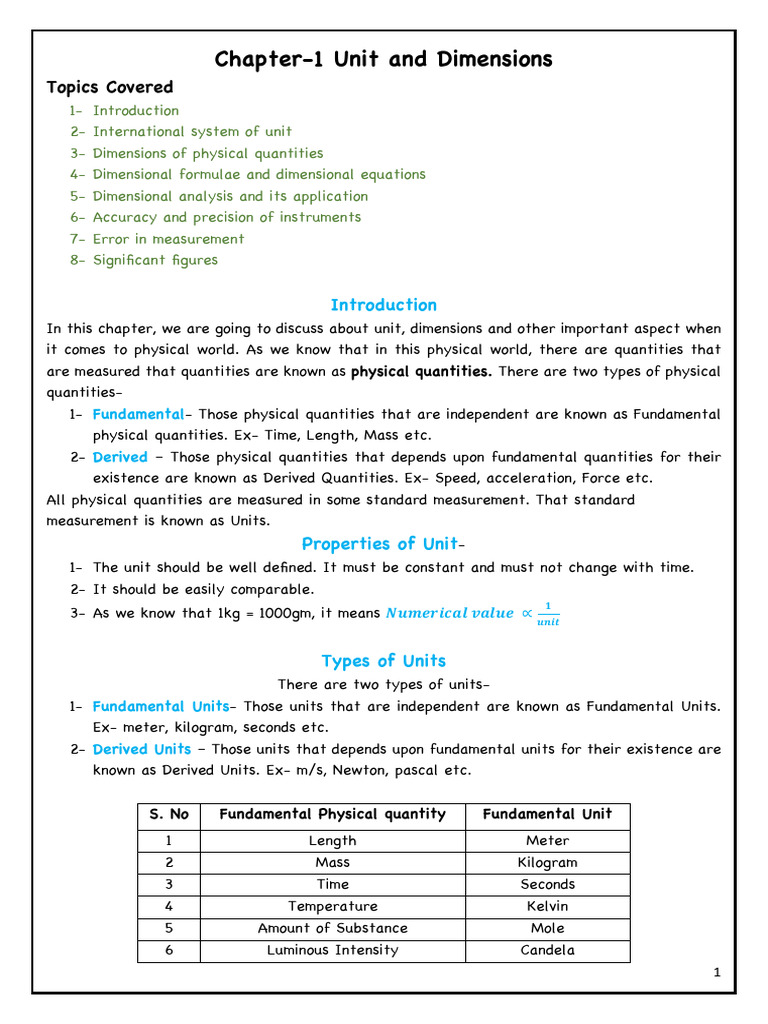 Chapter-1 Unit and Dimensions

Topics Covered

1- Introduction
2- International system of unit
3- Dimensions of physical quantities
4- Dimensional formulae and dimensional equations
5- Dimensional analysis and its application
6- Accuracy and precision of instruments
7- Error in measurement
8- Significant figures

Introduction

In this chapter, we are going to discuss about unit, dimensions and other important aspect when it comes to physical world. As we know that in this physical world, there are quantities that are measured that quantities are known as physical quantities. There are two types of physical quantities-

1- Fundamental- Those physical quantities that are independent are known as Fundamental physical quantities. Ex- Time, Length, Mass etc.
2- Derived - Those physical quantities that depends upon fundamental quantities for their existence are known as Derived Quantities. Ex- Speed, acceleration, Force etc.

All physical quantities are measured in some standard measurement. That standard measurement is known as Units.

Properties of Unit-

1- The unit should be well defined. It must be constant and must not change with time.
2- It should be easily comparable.
3- As we know that 1kg = 1000gm, it means $Numerical\ value \propto \frac{1}{unit}$

Types of Units

There are two types of units-

1- Fundamental Units- Those units that are independent are known as Fundamental Units. Ex- meter, kilogram, seconds etc.
2- Derived Units - Those units that depends upon fundamental units for their existence are known as Derived Units. Ex- m/s, Newton, pascal etc.

| S. No | Fundamental Physical quantity | Fundamental Unit |
|---|---|---|
| 1 | Length | Meter |
| 2 | Mass | Kilogram |
| 3 | Time | Seconds |
| 4 | Temperature | Kelvin |
| 5 | Amount of Substance | Mole |
| 6 | Luminous Intensity | Candela |

1